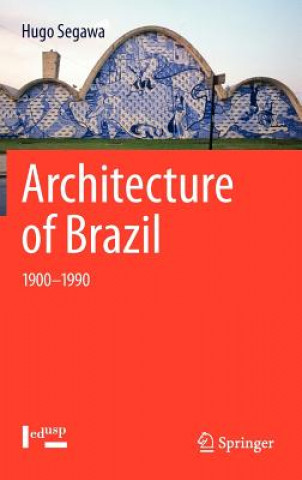 Hugo Segawa

Architecture of Brazil

1900–1990

edusp

Springer